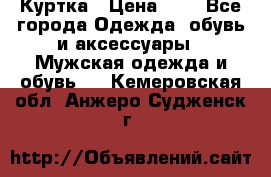 Куртка  Цена   Все города Одежда  обувь и аксессуары  Мужская одежда и обувь   Кемеровская обл  Анжеро Судженск г

http://Объявлений.сайт